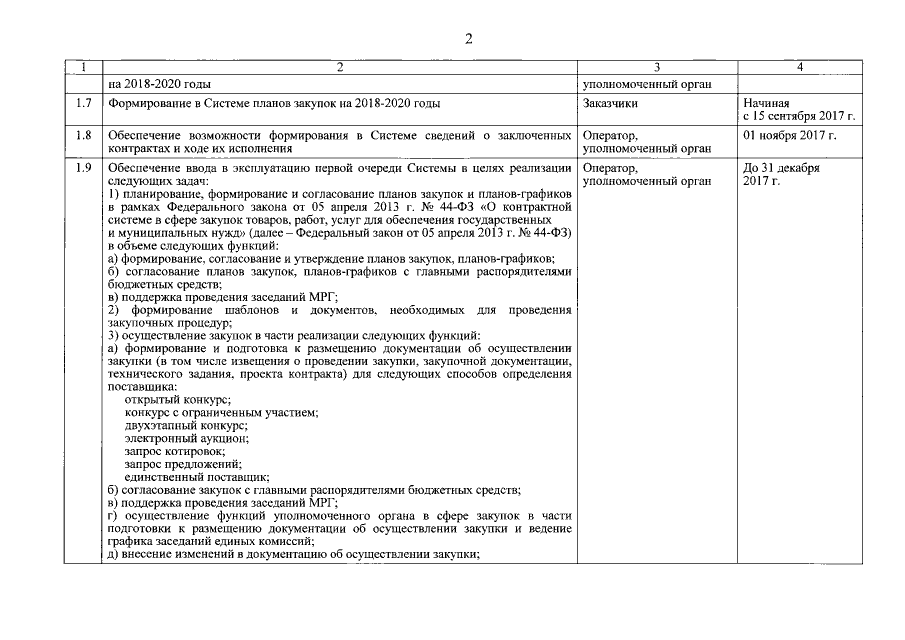 2

| 1 | 2 | 3 | 4 |
|---|---|---|---|
|  | на 2018-2020 годы | уполномоченный орган |  |
| 1.7 | Формирование в Системе планов закупок на 2018-2020 годы | Заказчики | Начиная с 15 сентября 2017 г. |
| 1.8 | Обеспечение возможности формирования в Системе сведений о заключенных контрактах и ходе их исполнения | Оператор, уполномоченный орган | 01 ноября 2017 г. |
| 1.9 | Обеспечение ввода в эксплуатацию первой очереди Системы в целях реализации следующих задач: 1) планирование, формирование и согласование планов закупок и планов-графиков в рамках Федерального закона от 05 апреля 2013 г. № 44-ФЗ «О контрактной системе в сфере закупок товаров, работ, услуг для обеспечения государственных и муниципальных нужд» (далее – Федеральный закон от 05 апреля 2013 г. № 44-ФЗ) в объеме следующих функций: а) формирование, согласование и утверждение планов закупок, планов-графиков; б) согласование планов закупок, планов-графиков с главными распорядителями бюджетных средств; в) поддержка проведения заседаний МРГ; 2) формирование шаблонов и документов, необходимых для проведения закупочных процедур; 3) осуществление закупок в части реализации следующих функций: а) формирование и подготовка к размещению документации об осуществлении закупки (в том числе извещения о проведении закупки, закупочной документации, технического задания, проекта контракта) для следующих способов определения поставщика: открытый конкурс; конкурс с ограниченным участием; двухэтапный конкурс; электронный аукцион; запрос котировок; запрос предложений; единственный поставщик; б) согласование закупок с главными распорядителями бюджетных средств; в) поддержка проведения заседаний МРГ; г) осуществление функций уполномоченного органа в сфере закупок в части подготовки к размещению документации об осуществлении закупки и ведение графика заседаний единых комиссий; д) внесение изменений в документацию об осуществлении закупки; | Оператор, уполномоченный орган | До 31 декабря 2017 г. |